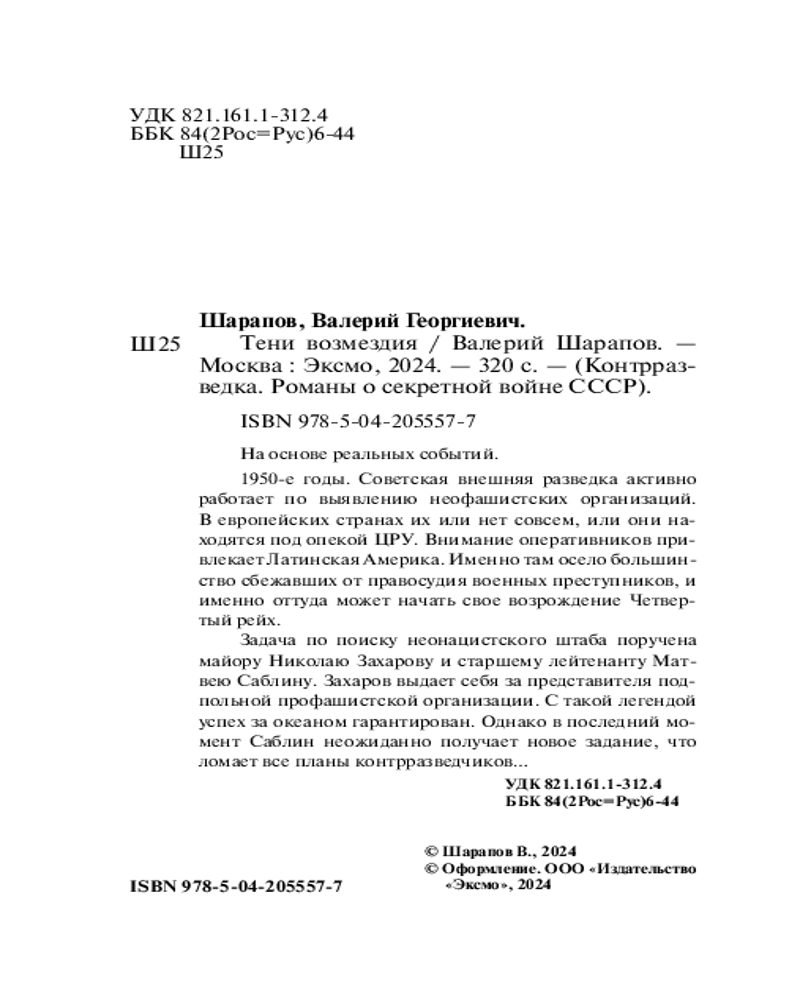 УДК 821.161.1-312.4
ББК 84(2Рос=Рус)6-44
Ш25

Шарапов, Валерий Георгиевич.

Ш25 Тени возмездия / Валерий Шарапов. — Москва : Эксмо, 2024. — 320 с. — (Контрразведка. Романы о секретной войне СССР).

ISBN 978-5-04-205557-7

На основе реальных событий.

1950-е годы. Советская внешняя разведка активно работает по выявлению неофашистских организаций. В европейских странах их или нет совсем, или они находятся под опекой ЦРУ. Внимание оперативников привлекает Латинская Америка. Именно там осело большинство сбежавших от правосудия военных преступников, и именно оттуда может начать свое возрождение Четвертый рейх.

Задача по поиску неонацистского штаба поручена майору Николаю Захарову и старшему лейтенанту Матвею Саблину. Захаров выдает себя за представителя подпольной профашистской организации. С такой легендой успех за океаном гарантирован. Однако в последний момент Саблин неожиданно получает новое задание, что ломает все планы контрразведчиков...

УДК 821.161.1-312.4
ББК 84(2Рос=Рус)6-44

© Шарапов В., 2024
© Оформление. ООО «Издательство «Эксмо», 2024

ISBN 978-5-04-205557-7